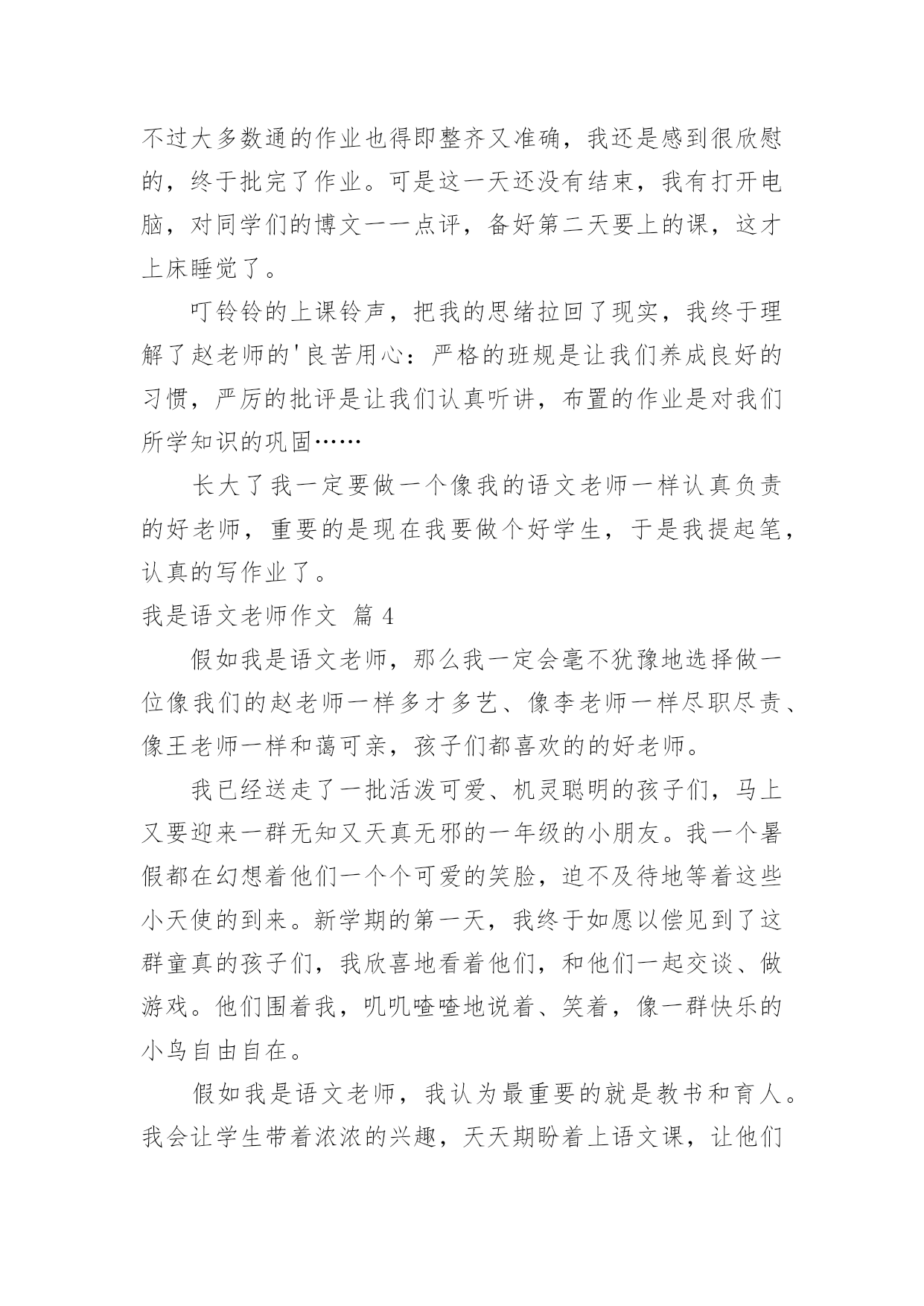 不过大多数通的作业也得即整齐又准确，我还是感到很欣慰的，终于批完了作业。可是这一天还没有结束，我有打开电脑，对同学们的博文一一点评，备好第二天要上的课，这才上床睡觉了。

叮铃铃的上课铃声，把我的思绪拉回了现实，我终于理解了赵老师的'良苦用心：严格的班规是让我们养成良好的习惯，严厉的批评是让我们认真听讲，布置的作业是对我们所学知识的巩固……

长大了我一定要做一个像我的语文老师一样认真负责的好老师，重要的是现在我要做个好学生，于是我提起笔，认真的写作业了。

我是语文老师作文 篇 4

假如我是语文老师，那么我一定会毫不犹豫地选择做一位像我们的赵老师一样多才多艺、像李老师一样尽职尽责、像王老师一样和蔼可亲，孩子们都喜欢的的好老师。

我已经送走了一批活泼可爱、机灵聪明的孩子们，马上又要迎来一群无知又天真无邪的一年级的小朋友。我一个暑假都在幻想着他们一个个可爱的笑脸，迫不及待地等着这些小天使的到来。新学期的第一天，我终于如愿以偿见到了这群童真的孩子们，我欣喜地看着他们，和他们一起交谈、做游戏。他们围着我，叽叽喳喳地说着、笑着，像一群快乐的小鸟自由自在。

假如我是语文老师，我认为最重要的就是教书和育人。我会让学生带着浓浓的兴趣，天天期盼着上语文课，让他们